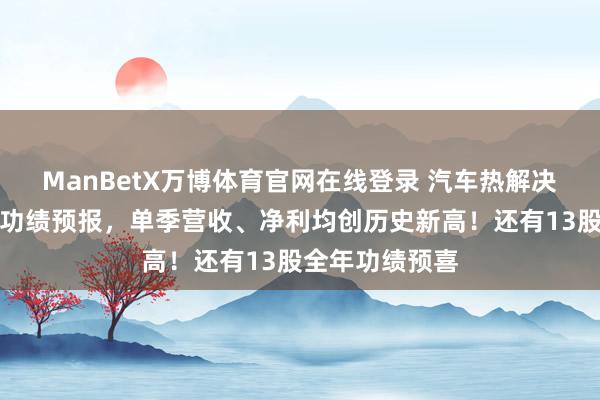 ManBetX万博体育官网在线登录 汽车热解决
功绩预报，单季营收、净利均创历史新高！还有13股
高！还有13股全年功绩预喜